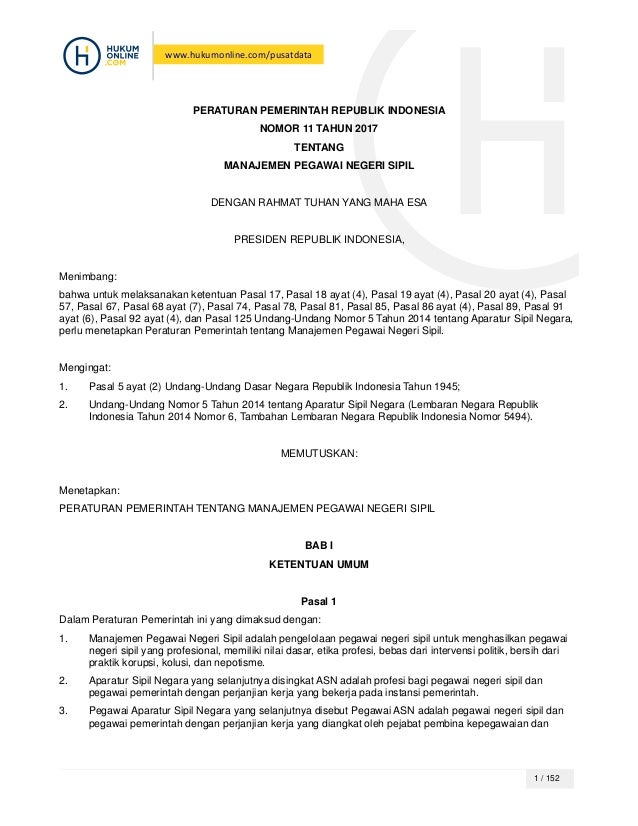 HUKUM
ONLINE
.COM

www.hukumonline.com/pusatdata

PERATURAN PEMERINTAH REPUBLIK INDONESIA

NOMOR 11 TAHUN 2017

TENTANG

MANAJEMEN PEGAWAI NEGERI SIPIL

DENGAN RAHMAT TUHAN YANG MAHA ESA

PRESIDEN REPUBLIK INDONESIA,

Menimbang:

bahwa untuk melaksanakan ketentuan Pasal 17, Pasal 18 ayat (4), Pasal 19 ayat (4), Pasal 20 ayat (4), Pasal 57, Pasal 67, Pasal 68 ayat (7), Pasal 74, Pasal 78, Pasal 81, Pasal 85, Pasal 86 ayat (4), Pasal 89, Pasal 91 ayat (6), Pasal 92 ayat (4), dan Pasal 125 Undang-Undang Nomor 5 Tahun 2014 tentang Aparatur Sipil Negara, perlu menetapkan Peraturan Pemerintah tentang Manajemen Pegawai Negeri Sipil.

Mengingat:

1. Pasal 5 ayat (2) Undang-Undang Dasar Negara Republik Indonesia Tahun 1945;

2. Undang-Undang Nomor 5 Tahun 2014 tentang Aparatur Sipil Negara (Lembaran Negara Republik Indonesia Tahun 2014 Nomor 6, Tambahan Lembaran Negara Republik Indonesia Nomor 5494).

MEMUTUSKAN:

Menetapkan:

PERATURAN PEMERINTAH TENTANG MANAJEMEN PEGAWAI NEGERI SIPIL

BAB I

KETENTUAN UMUM

Pasal 1

Dalam Peraturan Pemerintah ini yang dimaksud dengan:

1. Manajemen Pegawai Negeri Sipil adalah pengelolaan pegawai negeri sipil untuk menghasilkan pegawai negeri sipil yang profesional, memiliki nilai dasar, etika profesi, bebas dari intervensi politik, bersih dari praktik korupsi, kolusi, dan nepotisme.

2. Aparatur Sipil Negara yang selanjutnya disingkat ASN adalah profesi bagi pegawai negeri sipil dan pegawai pemerintah dengan perjanjian kerja yang bekerja pada instansi pemerintah.

3. Pegawai Aparatur Sipil Negara yang selanjutnya disebut Pegawai ASN adalah pegawai negeri sipil dan pegawai pemerintah dengan perjanjian kerja yang diangkat oleh pejabat pembina kepegawaian dan

1 / 152